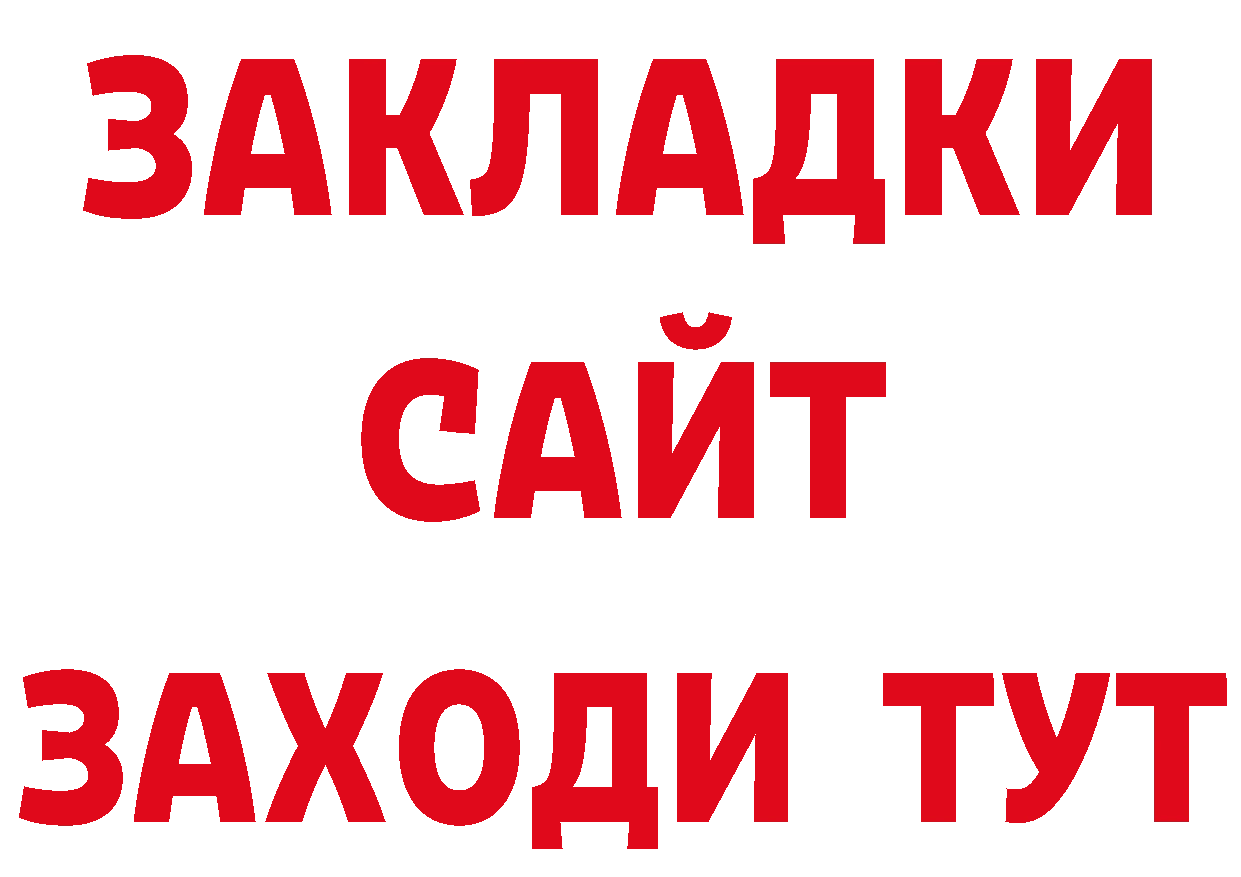 ЗАКЛАДКИ
САЙТ
ЗАХОДИ ТУТ